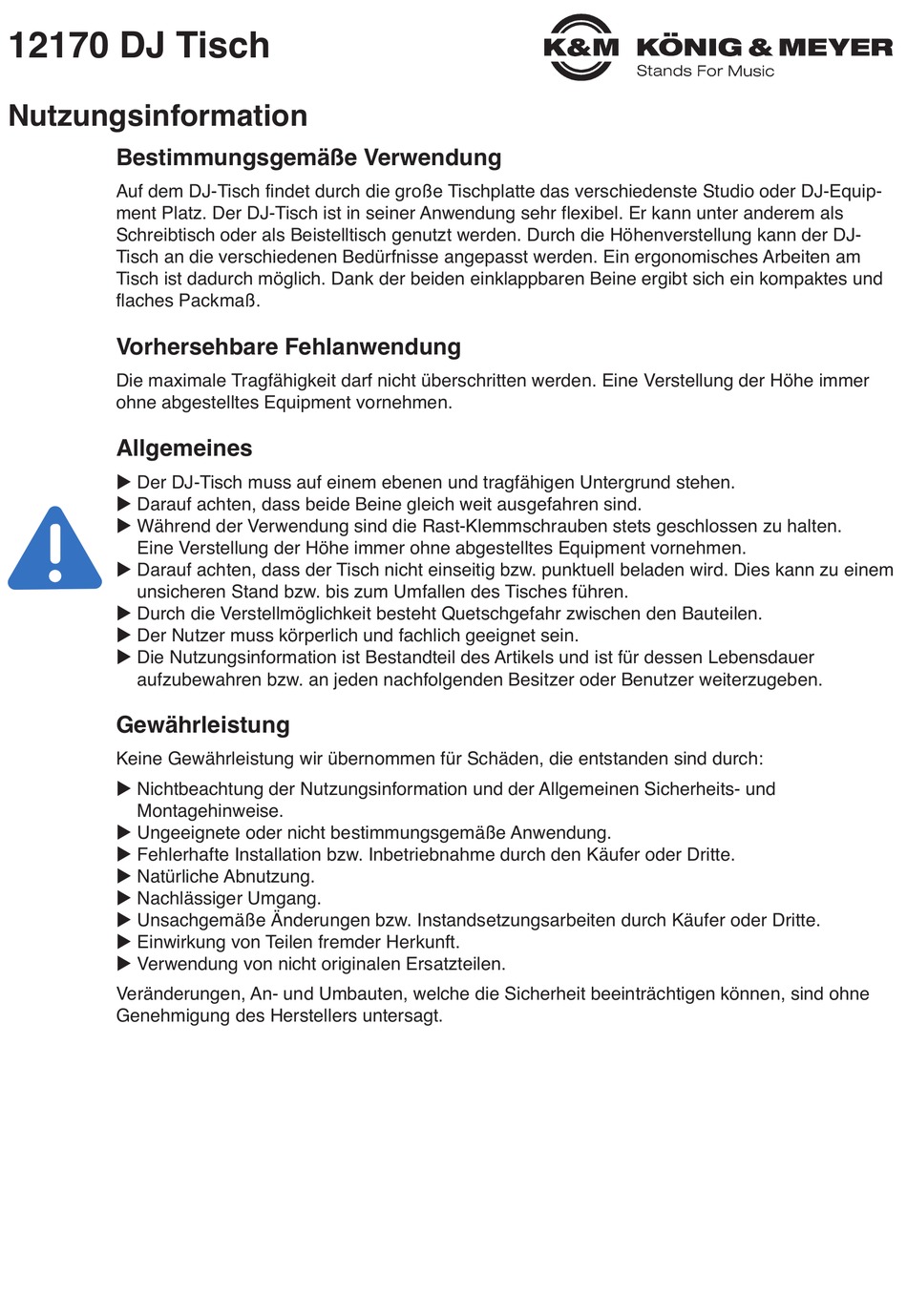 12170 DJ Tisch

K&M KÖNIG & MEYER
Stands For Music

Nutzungsinformation

Bestimmungsgemäße Verwendung

Auf dem DJ-Tisch findet durch die große Tischplatte das verschiedenste Studio oder DJ-Equipment Platz. Der DJ-Tisch ist in seiner Anwendung sehr flexibel. Er kann unter anderem als Schreibtisch oder als Beistelltisch genutzt werden. Durch die Höhenverstellung kann der DJ-Tisch an die verschiedenen Bedürfnisse angepasst werden. Ein ergonomisches Arbeiten am Tisch ist dadurch möglich. Dank der beiden einklappbaren Beine ergibt sich ein kompaktes und flaches Packmaß.

Vorhersehbare Fehlanwendung

Die maximale Tragfähigkeit darf nicht überschritten werden. Eine Verstellung der Höhe immer ohne abgestelltes Equipment vornehmen.

Allgemeines

▶ Der DJ-Tisch muss auf einem ebenen und tragfähigen Untergrund stehen.
▶ Darauf achten, dass beide Beine gleich weit ausgefahren sind.
▶ Während der Verwendung sind die Rast-Klemmschrauben stets geschlossen zu halten. Eine Verstellung der Höhe immer ohne abgestelltes Equipment vornehmen.
▶ Darauf achten, dass der Tisch nicht einseitig bzw. punktuell beladen wird. Dies kann zu einem unsicheren Stand bzw. bis zum Umfallen des Tisches führen.
▶ Durch die Verstellmöglichkeit besteht Quetschgefahr zwischen den Bauteilen.
▶ Der Nutzer muss körperlich und fachlich geeignet sein.
▶ Die Nutzungsinformation ist Bestandteil des Artikels und ist für dessen Lebensdauer aufzubewahren bzw. an jeden nachfolgenden Besitzer oder Benutzer weiterzugeben.

Gewährleistung

Keine Gewährleistung wir übernommen für Schäden, die entstanden sind durch:

▶ Nichtbeachtung der Nutzungsinformation und der Allgemeinen Sicherheits- und Montagehinweise.
▶ Ungeeignete oder nicht bestimmungsgemäße Anwendung.
▶ Fehlerhafte Installation bzw. Inbetriebnahme durch den Käufer oder Dritte.
▶ Natürliche Abnutzung.
▶ Nachlässiger Umgang.
▶ Unsachgemäße Änderungen bzw. Instandsetzungsarbeiten durch Käufer oder Dritte.
▶ Einwirkung von Teilen fremder Herkunft.
▶ Verwendung von nicht originalen Ersatzteilen.

Veränderungen, An- und Umbauten, welche die Sicherheit beeinträchtigen können, sind ohne Genehmigung des Herstellers untersagt.